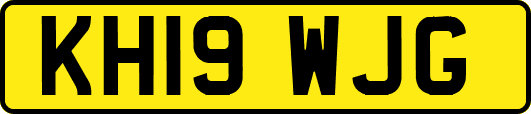 KH19 WJG